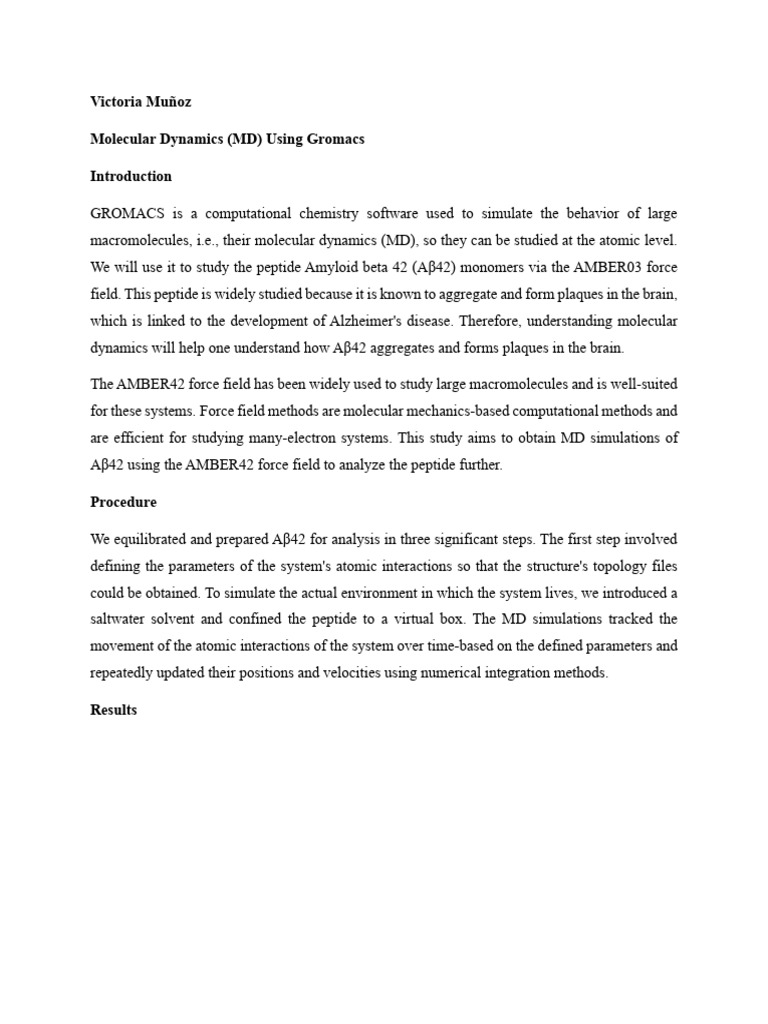 Victoria Muñoz

Molecular Dynamics (MD) Using Gromacs

Introduction

GROMACS is a computational chemistry software used to simulate the behavior of large macromolecules, i.e., their molecular dynamics (MD), so they can be studied at the atomic level. We will use it to study the peptide Amyloid beta 42 (Aβ42) monomers via the AMBER03 force field. This peptide is widely studied because it is known to aggregate and form plaques in the brain, which is linked to the development of Alzheimer's disease. Therefore, understanding molecular dynamics will help one understand how Aβ42 aggregates and forms plaques in the brain.

The AMBER42 force field has been widely used to study large macromolecules and is well-suited for these systems. Force field methods are molecular mechanics-based computational methods and are efficient for studying many-electron systems. This study aims to obtain MD simulations of Aβ42 using the AMBER42 force field to analyze the peptide further.

Procedure

We equilibrated and prepared Aβ42 for analysis in three significant steps. The first step involved defining the parameters of the system's atomic interactions so that the structure's topology files could be obtained. To simulate the actual environment in which the system lives, we introduced a saltwater solvent and confined the peptide to a virtual box. The MD simulations tracked the movement of the atomic interactions of the system over time-based on the defined parameters and repeatedly updated their positions and velocities using numerical integration methods.

Results